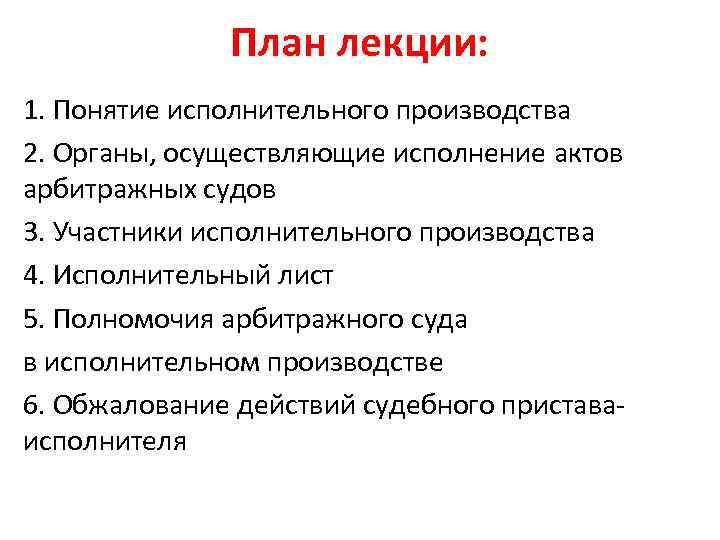 План лекции:

1. Понятие исполнительного производства

2. Органы, осуществляющие исполнение актов арбитражных судов

3. Участники исполнительного производства

4. Исполнительный лист

5. Полномочия арбитражного суда

в исполнительном производстве

6. Обжалование действий судебного пристава-исполнителя